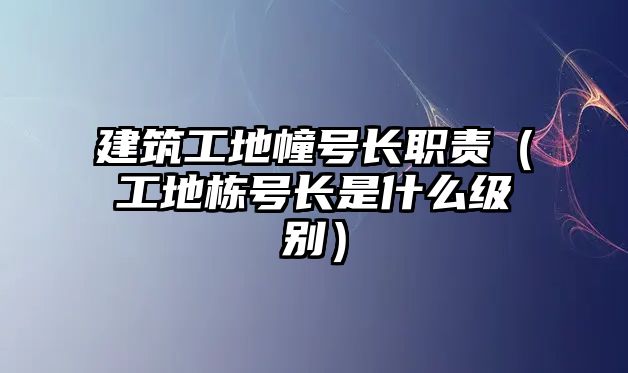 建筑工地幢号长职责（工地栋号长是什么级别）